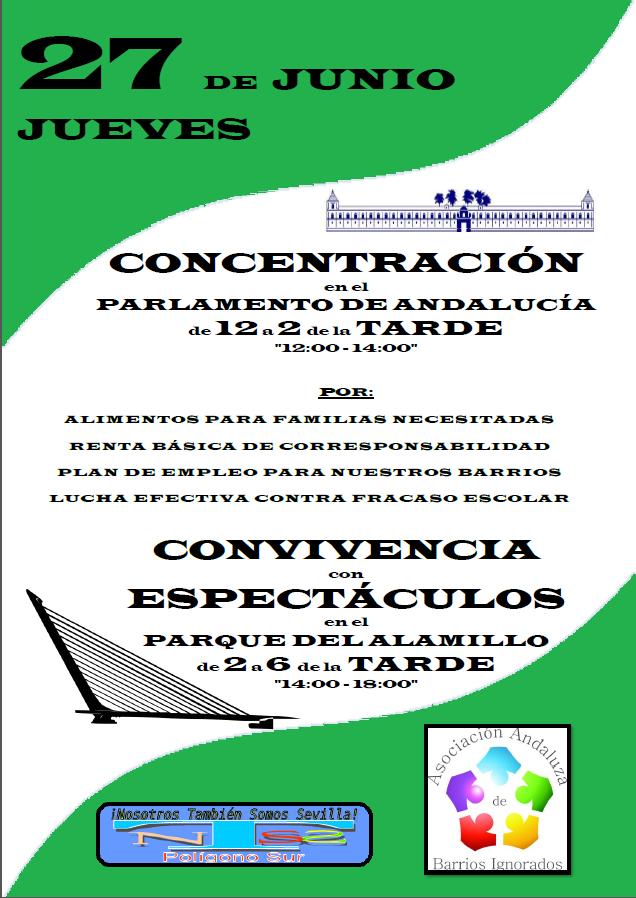 27 DE JUNIO
JUEVES

CONCENTRACIÓN
en el
PARLAMENTO DE ANDALUCÍA
de 12 a 2 de la TARDE
"12:00 - 14:00"

POR:
ALIMENTOS PARA FAMILIAS NECESITADAS
RENTA BÁSICA DE CORRESPONSABILIDAD
PLAN DE EMPLEO PARA NUESTROS BARRIOS
LUCHA EFECTIVA CONTRA FRACASO ESCOLAR

CONVIVENCIA
con
ESPECTÁCULOS
en el
PARQUE DEL ALAMILLO
de 2 a 6 de la TARDE
"14:00 - 18:00"

¡Nosotros También Somos Sevilla!
NTSS
Polígono Sur

Asociación Andaluza
de
Barrios Ignorados